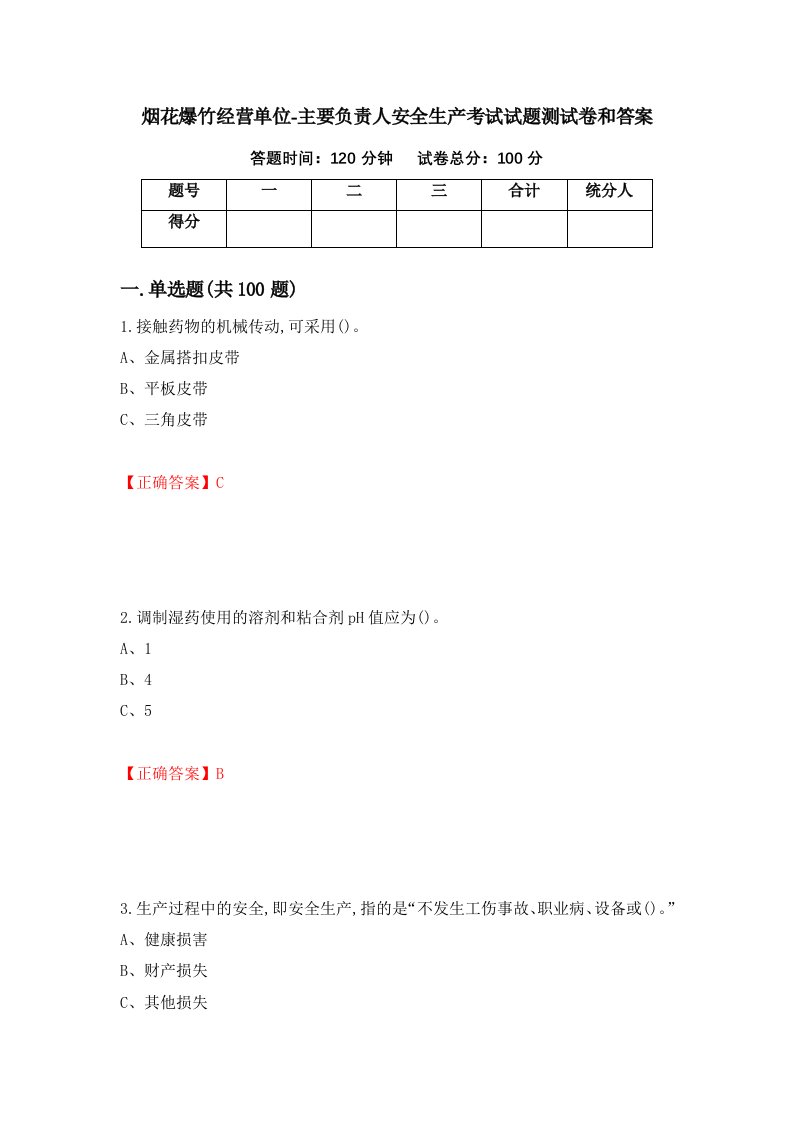 烟花爆竹经营单位-主要负责人安全生产考试试题测试卷和答案

答题时间：120 分钟　　试卷总分：100 分

| 题号 | 一 | 二 | 三 | 合计 | 统分人 |
|---|---|---|---|---|---|
| 得分 | | | | | |

一.单选题(共 100 题)

1.接触药物的机械传动,可采用()。

A、金属搭扣皮带

B、平板皮带

C、三角皮带

【正确答案】C

2.调制湿药使用的溶剂和粘合剂 pH 值应为()。

A、1

B、4

C、5

【正确答案】B

3.生产过程中的安全,即安全生产,指的是“不发生工伤事故、职业病、设备或()。”

A、健康损害

B、财产损失

C、其他损失